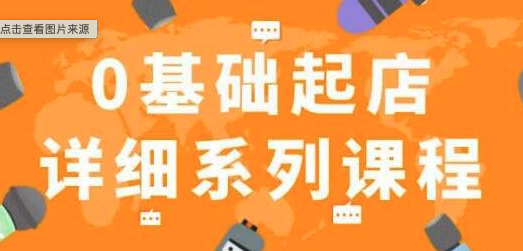 点击查看图片来源

0基础起店
详细系列课程